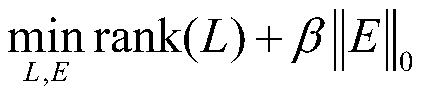 $\min_{L,E} \operatorname{rank}(L) + \beta \|E\|_0$